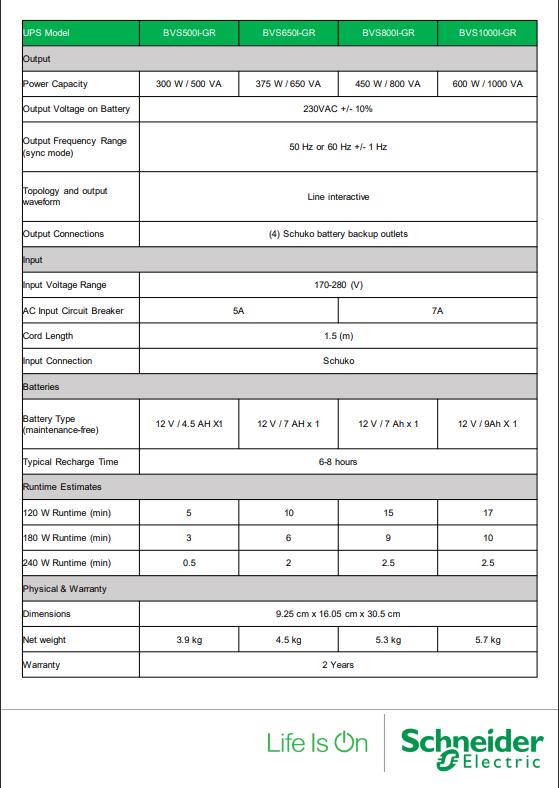 | UPS Model | BVS500I-GR | BVS650I-GR | BVS800I-GR | BVS1000I-GR |
|---|---|---|---|---|
| Output | | | | |
| Power Capacity | 300 W / 500 VA | 375 W / 650 VA | 450 W / 800 VA | 600 W / 1000 VA |
| Output Voltage on Battery | 230VAC +/- 10% | | | |
| Output Frequency Range (sync mode) | 50 Hz or 60 Hz +/- 1 Hz | | | |
| Topology and output waveform | Line interactive | | | |
| Output Connections | (4) Schuko battery backup outlets | | | |
| Input | | | | |
| Input Voltage Range | 170-280 (V) | | | |
| AC Input Circuit Breaker | 5A | | 7A | |
| Cord Length | 1.5 (m) | | | |
| Input Connection | Schuko | | | |
| Batteries | | | | |
| Battery Type (maintenance-free) | 12 V / 4.5 AH X1 | 12 V / 7 AH x 1 | 12 V / 7 Ah x 1 | 12 V / 9Ah X 1 |
| Typical Recharge Time | 6-8 hours | | | |
| Runtime Estimates | | | | |
| 120 W Runtime (min) | 5 | 10 | 15 | 17 |
| 180 W Runtime (min) | 3 | 6 | 9 | 10 |
| 240 W Runtime (min) | 0.5 | 2 | 2.5 | 2.5 |
| Physical & Warranty | | | | |
| Dimensions | 9.25 cm x 16.05 cm x 30.5 cm | | | |
| Net weight | 3.9 kg | 4.5 kg | 5.3 kg | 5.7 kg |
| Warranty | 2 Years | | | |

Life Is On

Schneider Electric